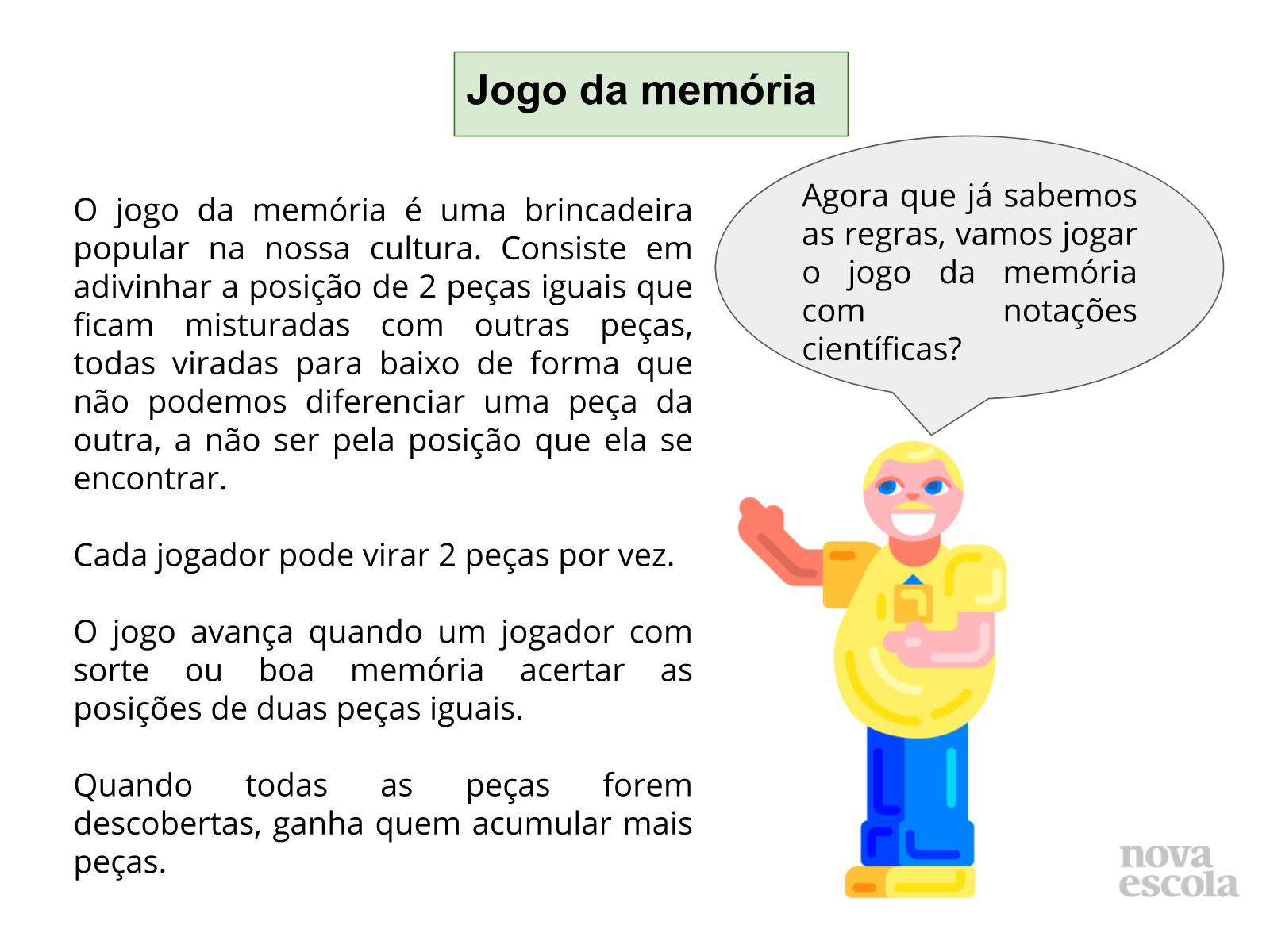 Jogo da memória

O jogo da memória é uma brincadeira popular na nossa cultura. Consiste em adivinhar a posição de 2 peças iguais que ficam misturadas com outras peças, todas viradas para baixo de forma que não podemos diferenciar uma peça da outra, a não ser pela posição que ela se encontrar.

Cada jogador pode virar 2 peças por vez.

O jogo avança quando um jogador com sorte ou boa memória acertar as posições de duas peças iguais.

Quando todas as peças forem descobertas, ganha quem acumular mais peças.

Agora que já sabemos as regras, vamos jogar o jogo da memória com notações científicas?

nova escola